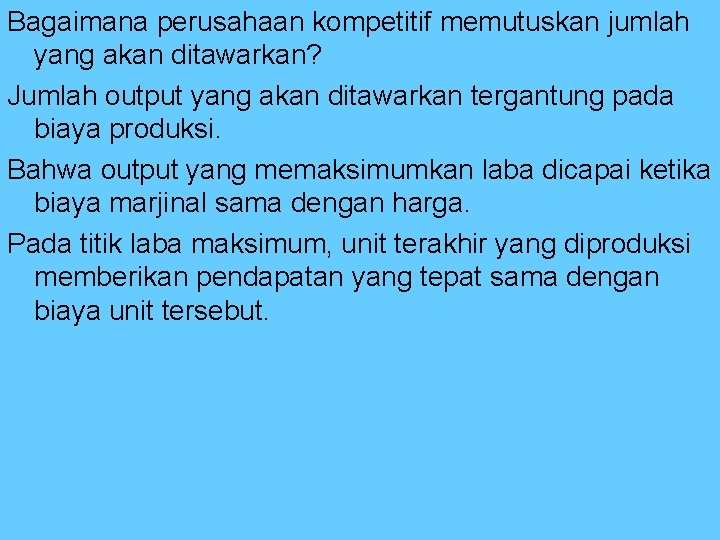 Bagaimana perusahaan kompetitif memutuskan jumlah yang akan ditawarkan?

Jumlah output yang akan ditawarkan tergantung pada biaya produksi.

Bahwa output yang memaksimumkan laba dicapai ketika biaya marjinal sama dengan harga.

Pada titik laba maksimum, unit terakhir yang diproduksi memberikan pendapatan yang tepat sama dengan biaya unit tersebut.